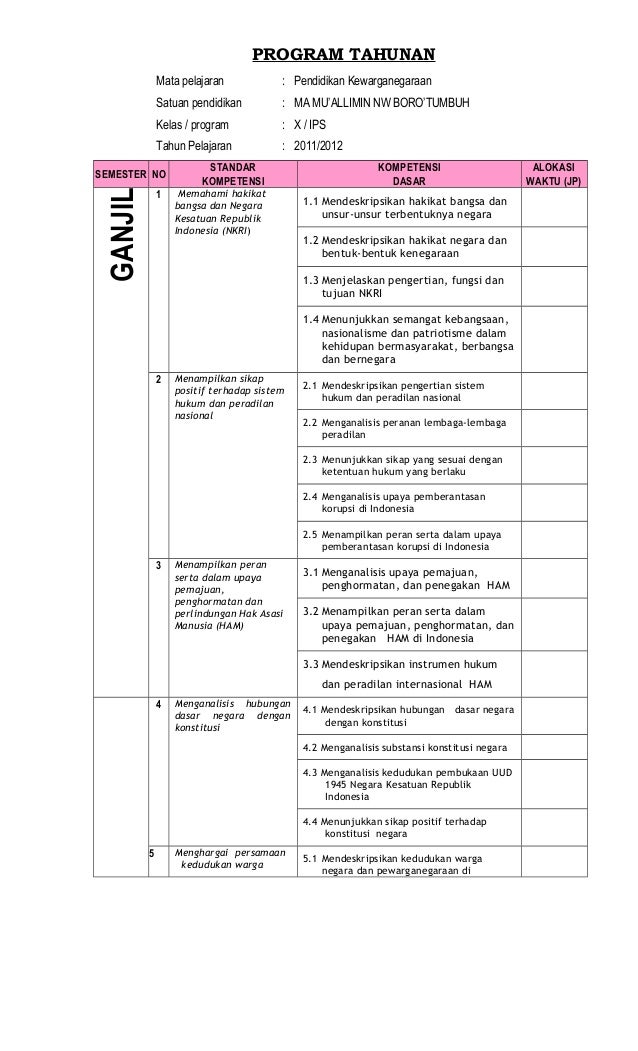 PROGRAM TAHUNAN

Mata pelajaran : Pendidikan Kewarganegaraan
Satuan pendidikan : MA MU'ALLIMIN NW BORO'TUMBUH
Kelas / program : X / IPS
Tahun Pelajaran : 2011/2012

| SEMESTER | NO | STANDAR KOMPETENSI | KOMPETENSI DASAR | ALOKASI WAKTU (JP) |
|---|---|---|---|---|
| GANJIL | 1 | Memahami hakikat bangsa dan Negara Kesatuan Republik Indonesia (NKRI) | 1.1 Mendeskripsikan hakikat bangsa dan unsur-unsur terbentuknya negara | |
| | | | 1.2 Mendeskripsikan hakikat negara dan bentuk-bentuk kenegaraan | |
| | | | 1.3 Menjelaskan pengertian, fungsi dan tujuan NKRI | |
| | | | 1.4 Menunjukkan semangat kebangsaan, nasionalisme dan patriotisme dalam kehidupan bermasyarakat, berbangsa dan bernegara | |
| | 2 | Menampilkan sikap positif terhadap sistem hukum dan peradilan nasional | 2.1 Mendeskripsikan pengertian sistem hukum dan peradilan nasional | |
| | | | 2.2 Menganalisis peranan lembaga-lembaga peradilan | |
| | | | 2.3 Menunjukkan sikap yang sesuai dengan ketentuan hukum yang berlaku | |
| | | | 2.4 Menganalisis upaya pemberantasan korupsi di Indonesia | |
| | | | 2.5 Menampilkan peran serta dalam upaya pemberantasan korupsi di Indonesia | |
| | 3 | Menampilkan peran serta dalam upaya pemajuan, penghormatan dan perlindungan Hak Asasi Manusia (HAM) | 3.1 Menganalisis upaya pemajuan, penghormatan, dan penegakan HAM | |
| | | | 3.2 Menampilkan peran serta dalam upaya pemajuan, penghormatan, dan penegakan HAM di Indonesia | |
| | | | 3.3 Mendeskripsikan instrumen hukum dan peradilan internasional HAM | |
| | 4 | Menganalisis hubungan dasar negara dengan konstitusi | 4.1 Mendeskripsikan hubungan dasar negara dengan konstitusi | |
| | | | 4.2 Menganalisis substansi konstitusi negara | |
| | | | 4.3 Menganalisis kedudukan pembukaan UUD 1945 Negara Kesatuan Republik Indonesia | |
| | | | 4.4 Menunjukkan sikap positif terhadap konstitusi negara | |
| | 5 | Menghargai persamaan kedudukan warga | 5.1 Mendeskripsikan kedudukan warga negara dan pewarganegaraan di | |